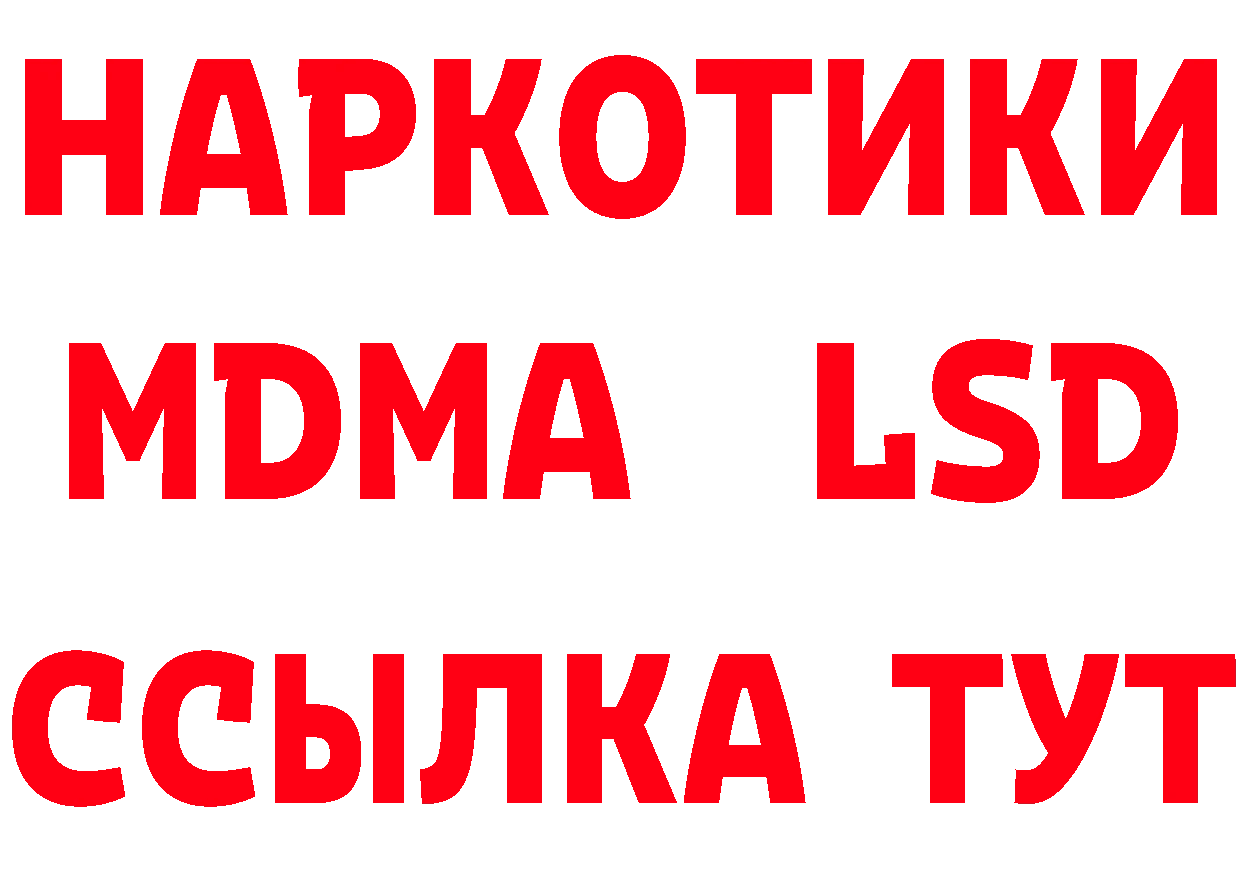 НАРКОТИКИ
MDMA LSD
ССЫЛКА ТУТ